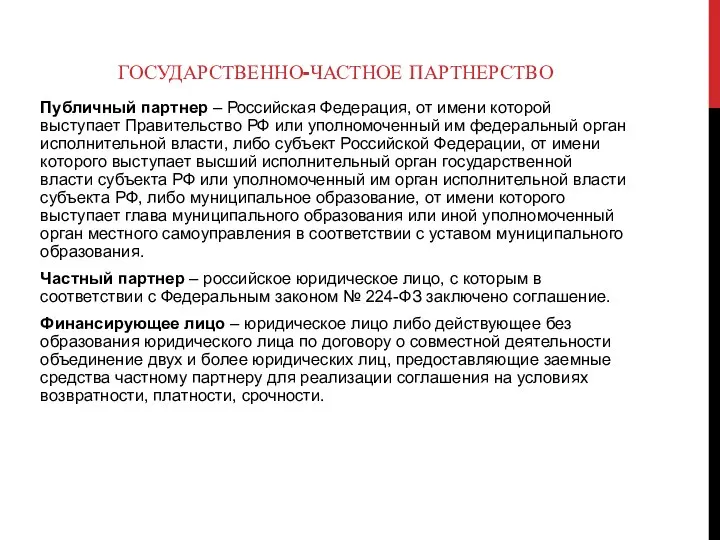 ГОСУДАРСТВЕННО-ЧАСТНОЕ ПАРТНЕРСТВО

Публичный партнер – Российская Федерация, от имени которой выступает Правительство РФ или уполномоченный им федеральный орган исполнительной власти, либо субъект Российской Федерации, от имени которого выступает высший исполнительный орган государственной власти субъекта РФ или уполномоченный им орган исполнительной власти субъекта РФ, либо муниципальное образование, от имени которого выступает глава муниципального образования или иной уполномоченный орган местного самоуправления в соответствии с уставом муниципального образования.

Частный партнер – российское юридическое лицо, с которым в соответствии с Федеральным законом № 224-ФЗ заключено соглашение.

Финансирующее лицо – юридическое лицо либо действующее без образования юридического лица по договору о совместной деятельности объединение двух и более юридических лиц, предоставляющие заемные средства частному партнеру для реализации соглашения на условиях возвратности, платности, срочности.